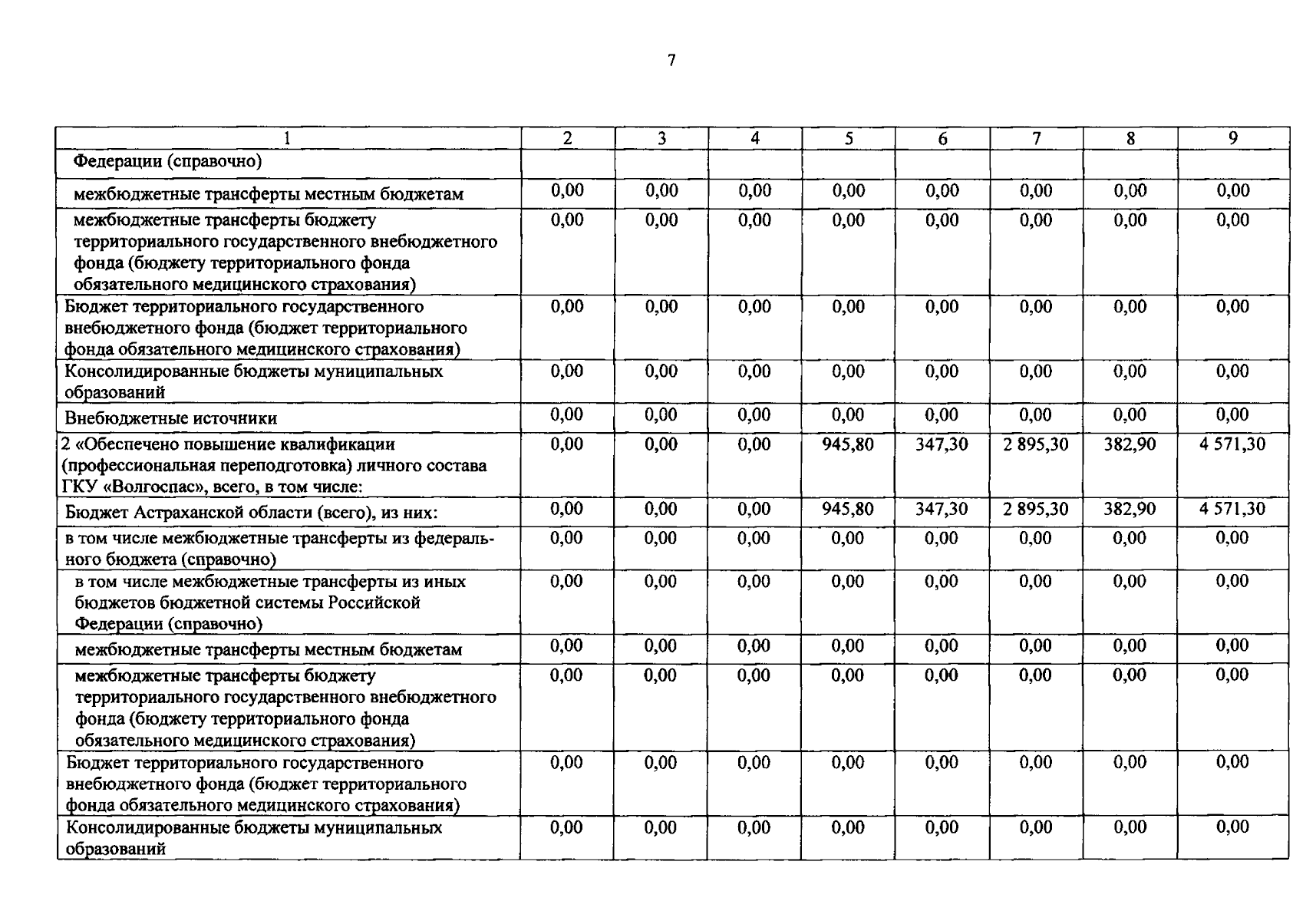 7

| 1 | 2 | 3 | 4 | 5 | 6 | 7 | 8 | 9 |
|---|---|---|---|---|---|---|---|---|
| Федерации (справочно) | | | | | | | | |
| межбюджетные трансферты местным бюджетам | 0,00 | 0,00 | 0,00 | 0,00 | 0,00 | 0,00 | 0,00 | 0,00 |
| межбюджетные трансферты бюджету территориального государственного внебюджетного фонда (бюджету территориального фонда обязательного медицинского страхования) | 0,00 | 0,00 | 0,00 | 0,00 | 0,00 | 0,00 | 0,00 | 0,00 |
| Бюджет территориального государственного внебюджетного фонда (бюджет территориального фонда обязательного медицинского страхования) | 0,00 | 0,00 | 0,00 | 0,00 | 0,00 | 0,00 | 0,00 | 0,00 |
| Консолидированные бюджеты муниципальных образований | 0,00 | 0,00 | 0,00 | 0,00 | 0,00 | 0,00 | 0,00 | 0,00 |
| Внебюджетные источники | 0,00 | 0,00 | 0,00 | 0,00 | 0,00 | 0,00 | 0,00 | 0,00 |
| 2 «Обеспечено повышение квалификации (профессиональная переподготовка) личного состава ГКУ «Волгоспас», всего, в том числе: | 0,00 | 0,00 | 0,00 | 945,80 | 347,30 | 2 895,30 | 382,90 | 4 571,30 |
| Бюджет Астраханской области (всего), из них: | 0,00 | 0,00 | 0,00 | 945,80 | 347,30 | 2 895,30 | 382,90 | 4 571,30 |
| в том числе межбюджетные трансферты из федерального бюджета (справочно) | 0,00 | 0,00 | 0,00 | 0,00 | 0,00 | 0,00 | 0,00 | 0,00 |
| в том числе межбюджетные трансферты из иных бюджетов бюджетной системы Российской Федерации (справочно) | 0,00 | 0,00 | 0,00 | 0,00 | 0,00 | 0,00 | 0,00 | 0,00 |
| межбюджетные трансферты местным бюджетам | 0,00 | 0,00 | 0,00 | 0,00 | 0,00 | 0,00 | 0,00 | 0,00 |
| межбюджетные трансферты бюджету территориального государственного внебюджетного фонда (бюджету территориального фонда обязательного медицинского страхования) | 0,00 | 0,00 | 0,00 | 0,00 | 0,00 | 0,00 | 0,00 | 0,00 |
| Бюджет территориального государственного внебюджетного фонда (бюджет территориального фонда обязательного медицинского страхования) | 0,00 | 0,00 | 0,00 | 0,00 | 0,00 | 0,00 | 0,00 | 0,00 |
| Консолидированные бюджеты муниципальных образований | 0,00 | 0,00 | 0,00 | 0,00 | 0,00 | 0,00 | 0,00 | 0,00 |